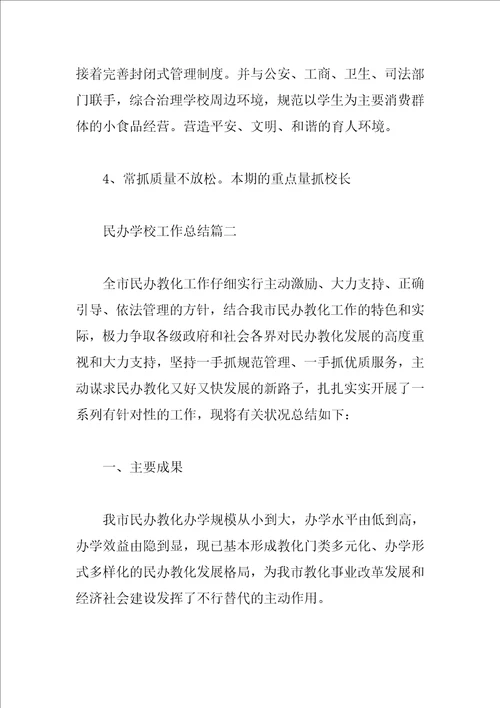 接着完善封闭式管理制度。并与公安、工商、卫生、司法部门联手，综合治理学校周边环境，规范以学生为主要消费群体的小食品经营。营造平安、文明、和谐的育人环境。

4、常抓质量不放松。本期的重点量抓校长

民办学校工作总结篇二

全市民办教化工作仔细实行主动激励、大力支持、正确引导、依法管理的方针，结合我市民办教化工作的特色和实际，极力争取各级政府和社会各界对民办教化发展的高度重视和大力支持，坚持一手抓规范管理、一手抓优质服务，主动谋求民办教化又好又快发展的新路子，扎扎实实开展了一系列有针对性的工作，现将有关状况总结如下：

一、主要成果

我市民办教化办学规模从小到大，办学水平由低到高，办学效益由隐到显，现已基本形成教化门类多元化、办学形式多样化的民办教化发展格局，为我市教化事业改革发展和经济社会建设发挥了不行替代的主动作用。